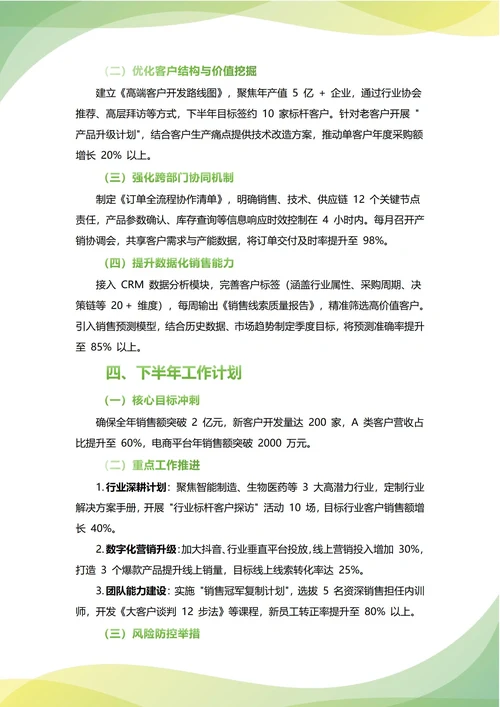 （二）优化客户结构与价值挖掘

建立《高端客户开发路线图》，聚焦年产值 5 亿 + 企业，通过行业协会推荐、高层拜访等方式，下半年目标签约 10 家标杆客户。针对老客户开展 "产品升级计划"，结合客户生产痛点提供技术改造方案，推动单客户年度采购额增长 20% 以上。

（三）强化跨部门协同机制

制定《订单全流程协作清单》，明确销售、技术、供应链 12 个关键节点责任，产品参数确认、库存查询等信息响应时效控制在 4 小时内。每月召开产销协调会，共享客户需求与产能数据，将订单交付及时率提升至 98%。

（四）提升数据化销售能力

接入 CRM 数据分析模块，完善客户标签（涵盖行业属性、采购周期、决策链等 20 + 维度），每周输出《销售线索质量报告》，精准筛选高价值客户。引入销售预测模型，结合历史数据、市场趋势制定季度目标，将预测准确率提升至 85% 以上。

四、下半年工作计划

（一）核心目标冲刺

确保全年销售额突破 2 亿元，新客户开发量达 200 家，A 类客户营收占比提升至 60%，电商平台年销售额突破 2000 万元。

（二）重点工作推进

1. 行业深耕计划：聚焦智能制造、生物医药等 3 大高潜力行业，定制行业解决方案手册，开展 "行业标杆客户探访" 活动 10 场，目标行业客户销售额增长 40%。

2. 数字化营销升级：加大抖音、行业垂直平台投放，线上营销投入增加 30%，打造 3 个爆款产品提升线上销量，目标线上线索转化率达 25%。

3. 团队能力建设：实施 "销售冠军复制计划"，选拔 5 名资深销售担任内训师，开发《大客户谈判 12 步法》等课程，新员工转正率提升至 80% 以上。

（三）风险防控举措